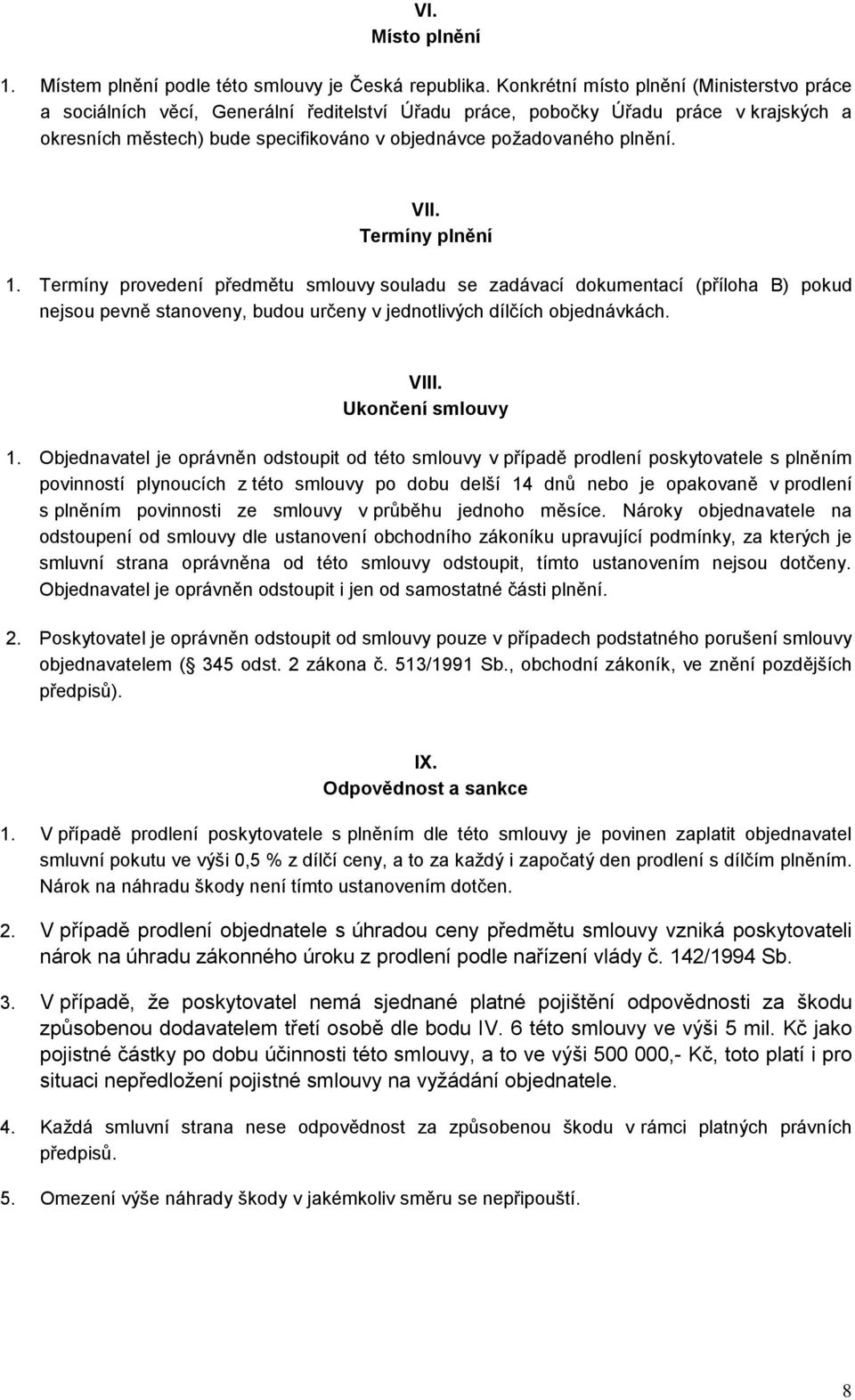 VI.
Místo plnění

1. Místem plnění podle této smlouvy je Česká republika. Konkrétní místo plnění (Ministerstvo práce a sociálních věcí, Generální ředitelství Úřadu práce, pobočky Úřadu práce v krajských a okresních městech) bude specifikováno v objednávce požadovaného plnění.

VII.
Termíny plnění

1. Termíny provedení předmětu smlouvy souladu se zadávací dokumentací (příloha B) pokud nejsou pevně stanoveny, budou určeny v jednotlivých dílčích objednávkách.

VIII.
Ukončení smlouvy

1. Objednavatel je oprávněn odstoupit od této smlouvy v případě prodlení poskytovatele s plněním povinností plynoucích z této smlouvy po dobu delší 14 dnů nebo je opakovaně v prodlení s plněním povinnosti ze smlouvy v průběhu jednoho měsíce. Nároky objednavatele na odstoupení od smlouvy dle ustanovení obchodního zákoníku upravující podmínky, za kterých je smluvní strana oprávněna od této smlouvy odstoupit, tímto ustanovením nejsou dotčeny. Objednavatel je oprávněn odstoupit i jen od samostatné části plnění.

2. Poskytovatel je oprávněn odstoupit od smlouvy pouze v případech podstatného porušení smlouvy objednavatelem ( 345 odst. 2 zákona č. 513/1991 Sb., obchodní zákoník, ve znění pozdějších předpisů).

IX.
Odpovědnost a sankce

1. V případě prodlení poskytovatele s plněním dle této smlouvy je povinen zaplatit objednavatel smluvní pokutu ve výši 0,5 % z dílčí ceny, a to za každý i započatý den prodlení s dílčím plněním. Nárok na náhradu škody není tímto ustanovením dotčen.

2. V případě prodlení objednatele s úhradou ceny předmětu smlouvy vzniká poskytovateli nárok na úhradu zákonného úroku z prodlení podle nařízení vlády č. 142/1994 Sb.

3. V případě, že poskytovatel nemá sjednané platné pojištění odpovědnosti za škodu způsobenou dodavatelem třetí osobě dle bodu IV. 6 této smlouvy ve výši 5 mil. Kč jako pojistné částky po dobu účinnosti této smlouvy, a to ve výši 500 000,- Kč, toto platí i pro situaci nepředložení pojistné smlouvy na vyžádání objednatele.

4. Každá smluvní strana nese odpovědnost za způsobenou škodu v rámci platných právních předpisů.

5. Omezení výše náhrady škody v jakémkoliv směru se nepřipouští.

8